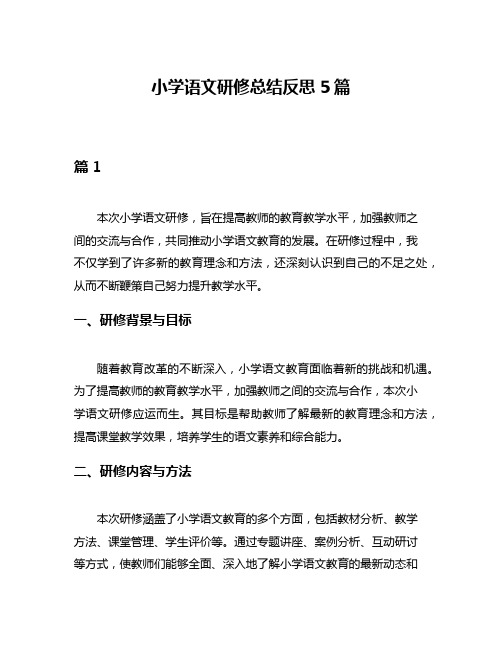 小学语文研修总结反思 5 篇

篇 1

本次小学语文研修，旨在提高教师的教育教学水平，加强教师之间的交流与合作，共同推动小学语文教育的发展。在研修过程中，我不仅学到了许多新的教育理念和方法，还深刻认识到自己的不足之处，从而不断鞭策自己努力提升教学水平。

一、研修背景与目标

随着教育改革的不断深入，小学语文教育面临着新的挑战和机遇。为了提高教师的教育教学水平，加强教师之间的交流与合作，本次小学语文研修应运而生。其目标是帮助教师了解最新的教育理念和方法，提高课堂教学效果，培养学生的语文素养和综合能力。

二、研修内容与方法

本次研修涵盖了小学语文教育的多个方面，包括教材分析、教学方法、课堂管理、学生评价等。通过专题讲座、案例分析、互动研讨等方式，使教师们能够全面、深入地了解小学语文教育的最新动态和